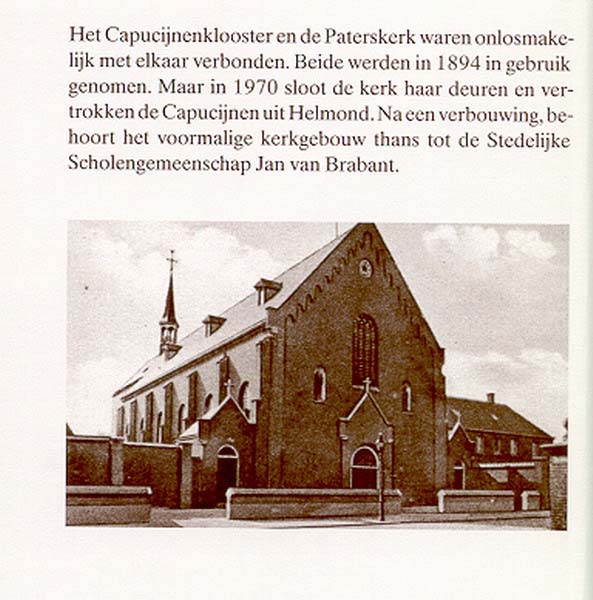 Het Capucijnenklooster en de Paterskerk waren onlosmakelijk met elkaar verbonden. Beide werden in 1894 in gebruik genomen. Maar in 1970 sloot de kerk haar deuren en vertrokken de Capucijnen uit Helmond. Na een verbouwing, behoort het voormalige kerkgebouw thans tot de Stedelijke Scholengemeenschap Jan van Brabant.